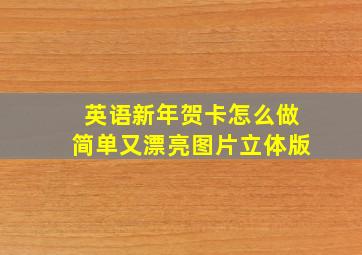 英语新年贺卡怎么做
简单又漂亮图片立体版